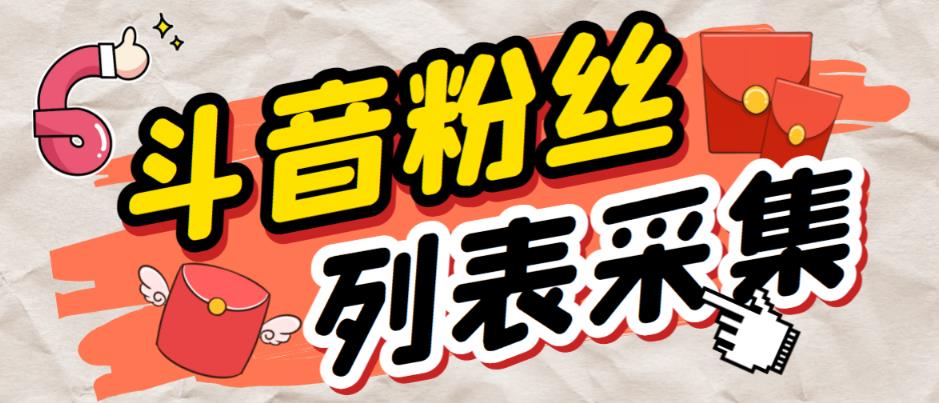 斗音粉丝
列表采集